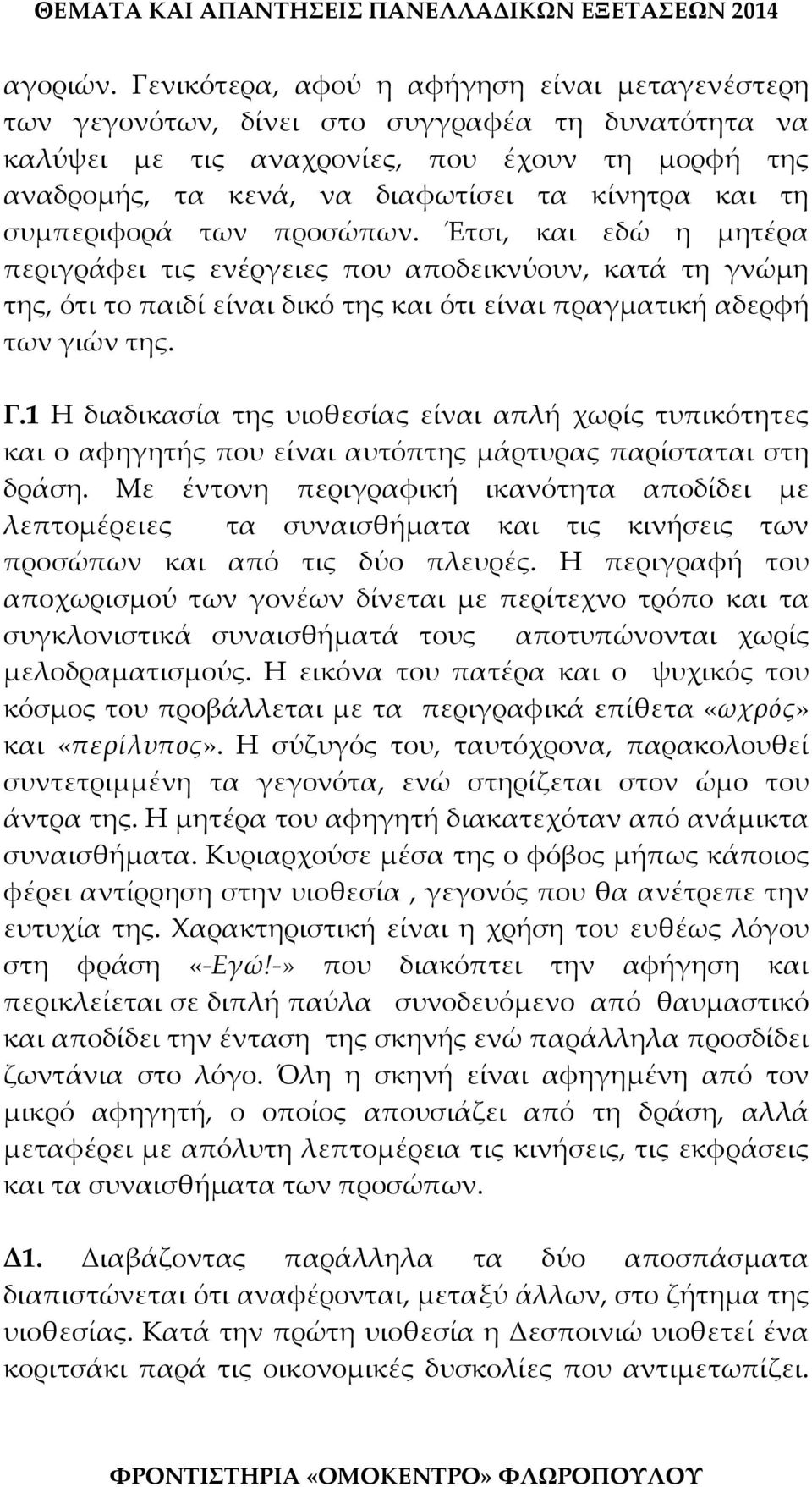 ΘΕΜΑΤΑ ΚΑΙ ΑΠΑΝΤΗΣΕΙΣ ΠΑΝΕΛΛΑΔΙΚΩΝ ΕΞΕΤΑΣΕΩΝ 2014

αγοριών. Γενικότερα, αφού η αφήγηση είναι μεταγενέστερη των γεγονότων, δίνει στο συγγραφέα τη δυνατότητα να καλύψει με τις αναχρονίες, που έχουν τη μορφή της αναδρομής, τα κενά, να διαφωτίσει τα κίνητρα και τη συμπεριφορά των προσώπων. Έτσι, και εδώ η μητέρα περιγράφει τις ενέργειες που αποδεικνύουν, κατά τη γνώμη της, ότι το παιδί είναι δικό της και ότι είναι πραγματική αδερφή των γιών της.

Γ.1 Η διαδικασία της υιοθεσίας είναι απλή χωρίς τυπικότητες και ο αφηγητής που είναι αυτόπτης μάρτυρας παρίσταται στη δράση. Με έντονη περιγραφική ικανότητα αποδίδει με λεπτομέρειες τα συναισθήματα και τις κινήσεις των προσώπων και από τις δύο πλευρές. Η περιγραφή του αποχωρισμού των γονέων δίνεται με περίτεχνο τρόπο και τα συγκλονιστικά συναισθήματά τους αποτυπώνονται χωρίς μελοδραματισμούς. Η εικόνα του πατέρα και ο ψυχικός του κόσμος του προβάλλεται με τα περιγραφικά επίθετα «ωχρός» και «περίλυπος». Η σύζυγός του, ταυτόχρονα, παρακολουθεί συντετριμμένη τα γεγονότα, ενώ στηρίζεται στον ώμο του άντρα της. Η μητέρα του αφηγητή διακατεχόταν από ανάμικτα συναισθήματα. Κυριαρχούσε μέσα της ο φόβος μήπως κάποιος φέρει αντίρρηση στην υιοθεσία , γεγονός που θα ανέτρεπε την ευτυχία της. Χαρακτηριστική είναι η χρήση του ευθέως λόγου στη φράση «-Εγώ!-» που διακόπτει την αφήγηση και περικλείεται σε διπλή παύλα συνοδευόμενο από θαυμαστικό και αποδίδει την ένταση της σκηνής ενώ παράλληλα προσδίδει ζωντάνια στο λόγο. Όλη η σκηνή είναι αφηγημένη από τον μικρό αφηγητή, ο οποίος απουσιάζει από τη δράση, αλλά μεταφέρει με απόλυτη λεπτομέρεια τις κινήσεις, τις εκφράσεις και τα συναισθήματα των προσώπων.

Δ1. Διαβάζοντας παράλληλα τα δύο αποσπάσματα διαπιστώνεται ότι αναφέρονται, μεταξύ άλλων, στο ζήτημα της υιοθεσίας. Κατά την πρώτη υιοθεσία η Δεσποινιώ υιοθετεί ένα κοριτσάκι παρά τις οικονομικές δυσκολίες που αντιμετωπίζει.

ΦΡΟΝΤΙΣΤΗΡΙΑ «ΟΜΟΚΕΝΤΡΟ» ΦΛΩΡΟΠΟΥΛΟΥ